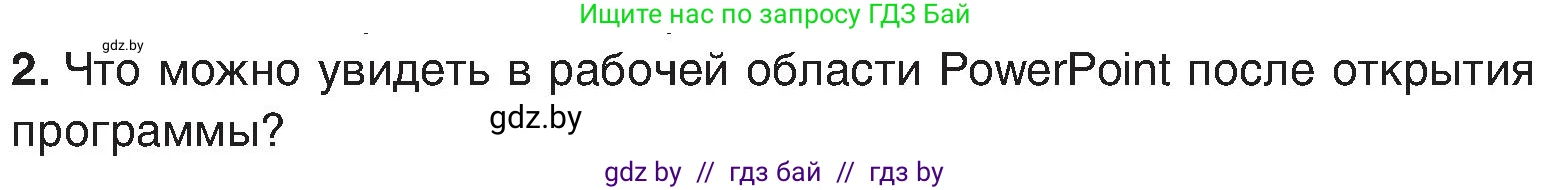 Ищите нас по запросу ГДЗ Бай

gdz.by

**2.** Что можно увидеть в рабочей области PowerPoint после открытия программы?

gdz.by

gdz by // гдз бай // гдз by